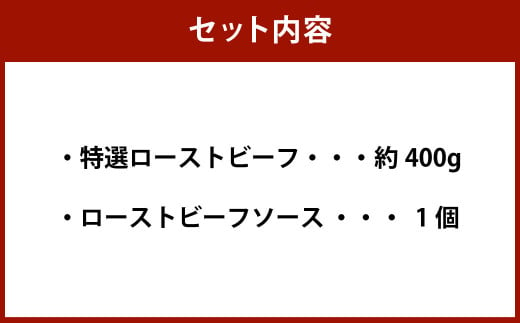 セット内容

・特選ローストビーフ・・・約 400g

・ローストビーフソース ・・・ 1個